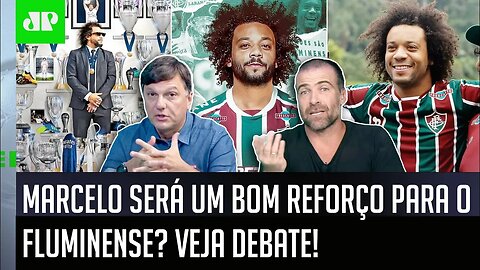 JP

MARCELO SERÁ UM BOM REFORÇO PARA O FLUMINENSE? VEJA DEBATE!